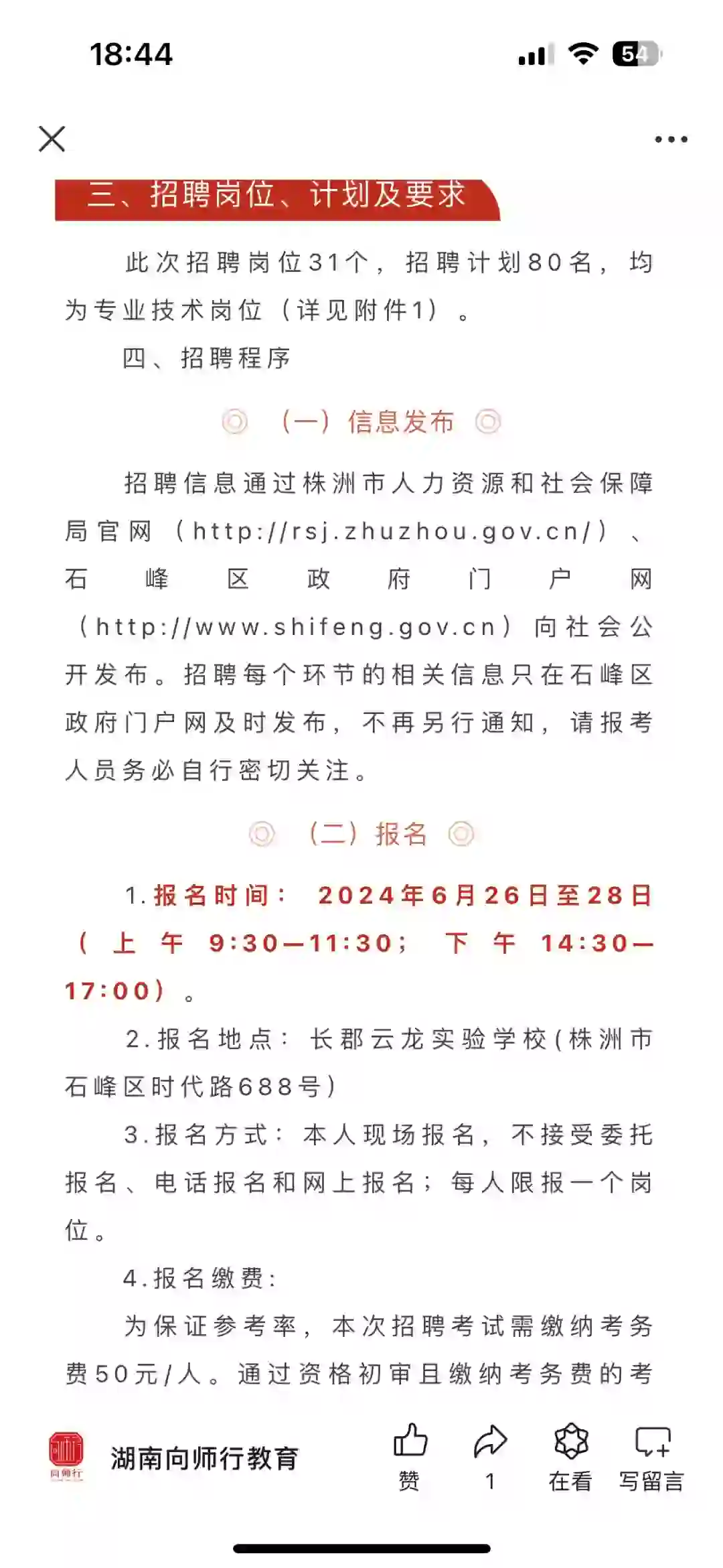 18:44

54

三、招聘岗位、计划及要求

此次招聘岗位31个，招聘计划80名，均为专业技术岗位（详见附件1）。

四、招聘程序

（一）信息发布

招聘信息通过株洲市人力资源和社会保障局官网（http://rsj.zhuzhou.gov.cn/）、石峰区政府门户网（http://www.shifeng.gov.cn）向社会公开发布。招聘每个环节的相关信息只在石峰区政府门户网及时发布，不再另行通知，请报考人员务必自行密切关注。

（二）报名

1.报名时间：2024年6月26日至28日（上午9:30—11:30；下午14:30—17:00）。

2.报名地点：长郡云龙实验学校(株洲市石峰区时代路688号)

3.报名方式：本人现场报名，不接受委托报名、电话报名和网上报名；每人限报一个岗位。

4.报名缴费：

为保证参考率，本次招聘考试需缴纳考务费50元/人。通过资格初审且缴纳考务费的考

向师行

湖南向师行教育

赞

1

在看

写留言